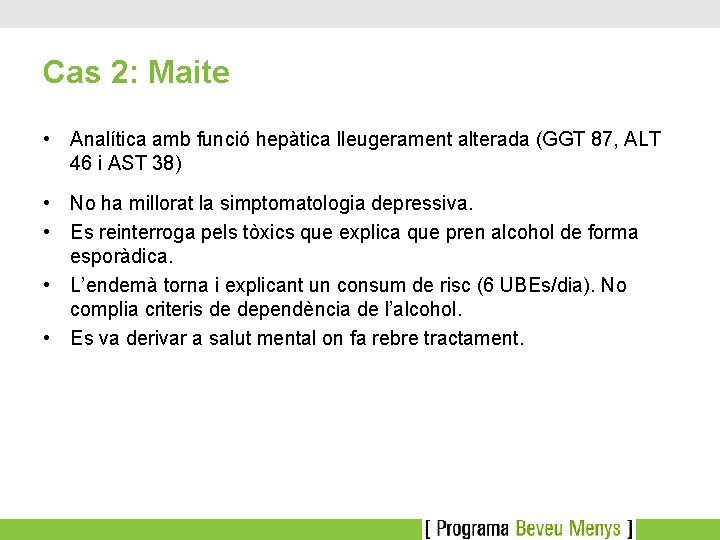 Cas 2: Maite

• Analítica amb funció hepàtica lleugerament alterada (GGT 87, ALT 46 i AST 38)

• No ha millorat la simptomatologia depressiva.

• Es reinterroga pels tòxics que explica que pren alcohol de forma esporàdica.

• L'endemà torna i explicant un consum de risc (6 UBEs/dia). No complia criteris de dependència de l'alcohol.

• Es va derivar a salut mental on fa rebre tractament.

[ Programa Beveu Menys ]